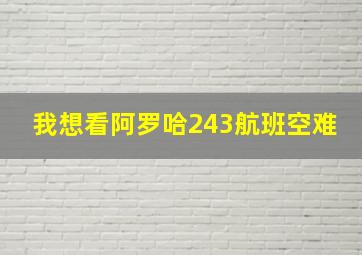 我想看阿罗哈243航班空难